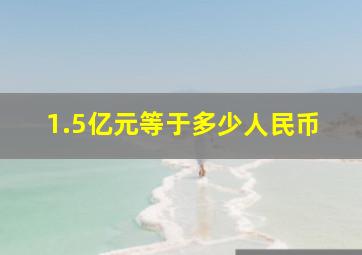 1.5亿元等于多少人民币